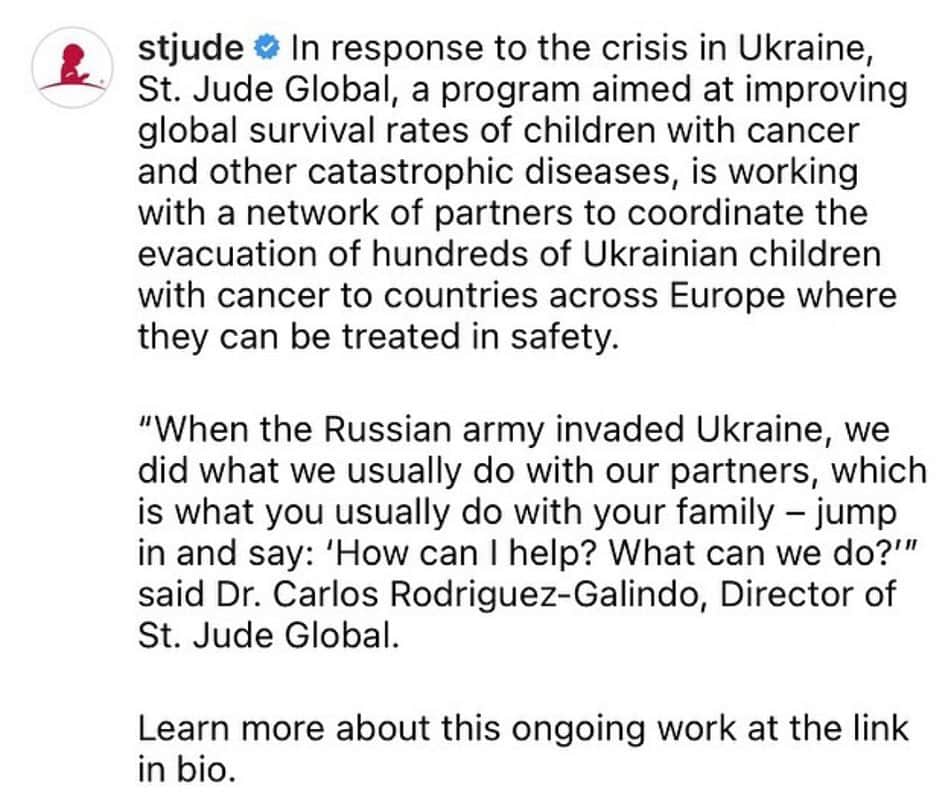 stjude In response to the crisis in Ukraine, St. Jude Global, a program aimed at improving global survival rates of children with cancer and other catastrophic diseases, is working with a network of partners to coordinate the evacuation of hundreds of Ukrainian children with cancer to countries across Europe where they can be treated in safety.

"When the Russian army invaded Ukraine, we did what we usually do with our partners, which is what you usually do with your family – jump in and say: 'How can I help? What can we do?'" said Dr. Carlos Rodriguez-Galindo, Director of St. Jude Global.

Learn more about this ongoing work at the link in bio.